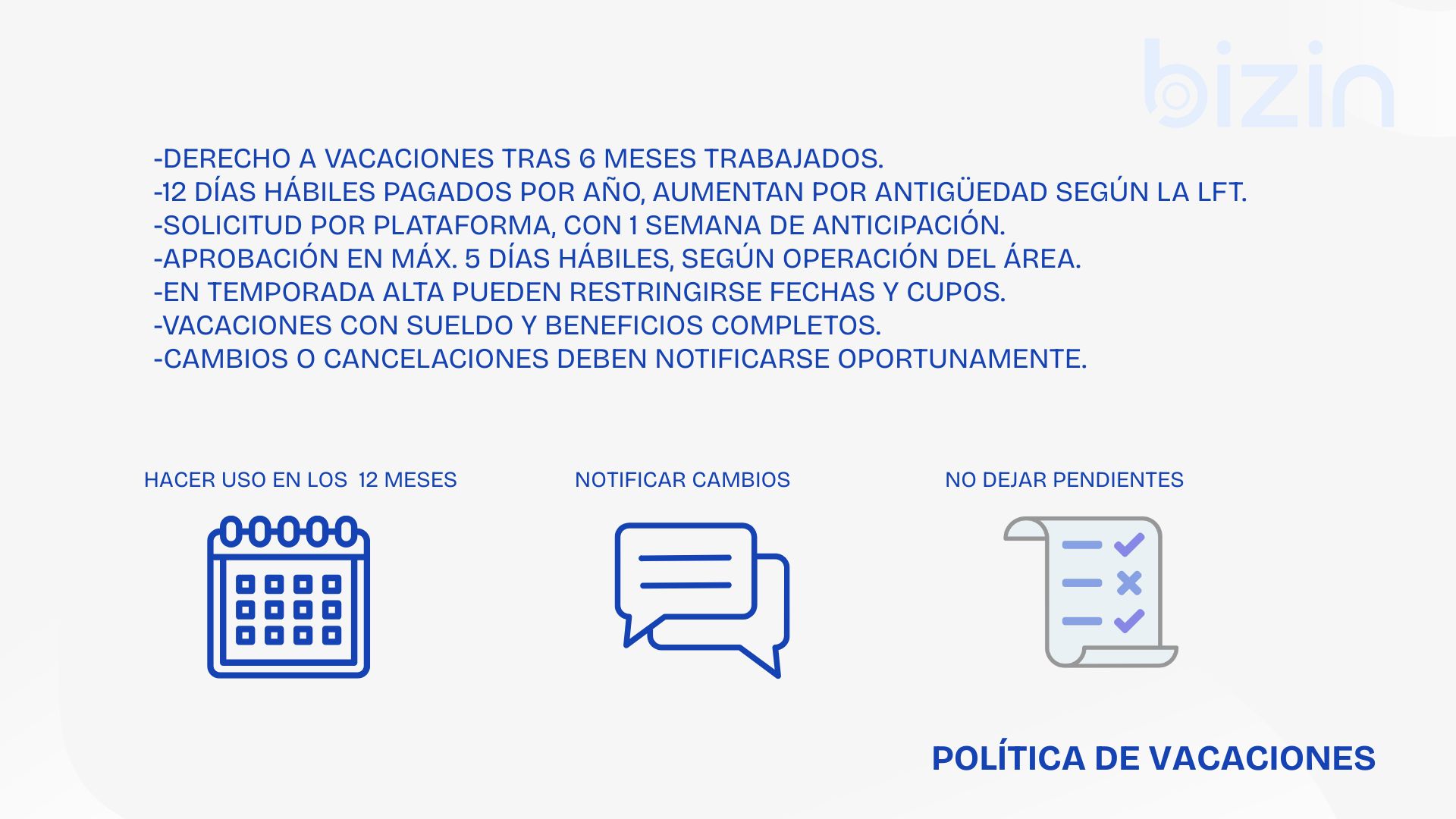 bizin

-DERECHO A VACACIONES TRAS 6 MESES TRABAJADOS.
-12 DÍAS HÁBILES PAGADOS POR AÑO, AUMENTAN POR ANTIGÜEDAD SEGÚN LA LFT.
-SOLICITUD POR PLATAFORMA, CON 1 SEMANA DE ANTICIPACIÓN.
-APROBACIÓN EN MÁX. 5 DÍAS HÁBILES, SEGÚN OPERACIÓN DEL ÁREA.
-EN TEMPORADA ALTA PUEDEN RESTRINGIRSE FECHAS Y CUPOS.
-VACACIONES CON SUELDO Y BENEFICIOS COMPLETOS.
-CAMBIOS O CANCELACIONES DEBEN NOTIFICARSE OPORTUNAMENTE.

HACER USO EN LOS 12 MESES

NOTIFICAR CAMBIOS

NO DEJAR PENDIENTES

POLÍTICA DE VACACIONES